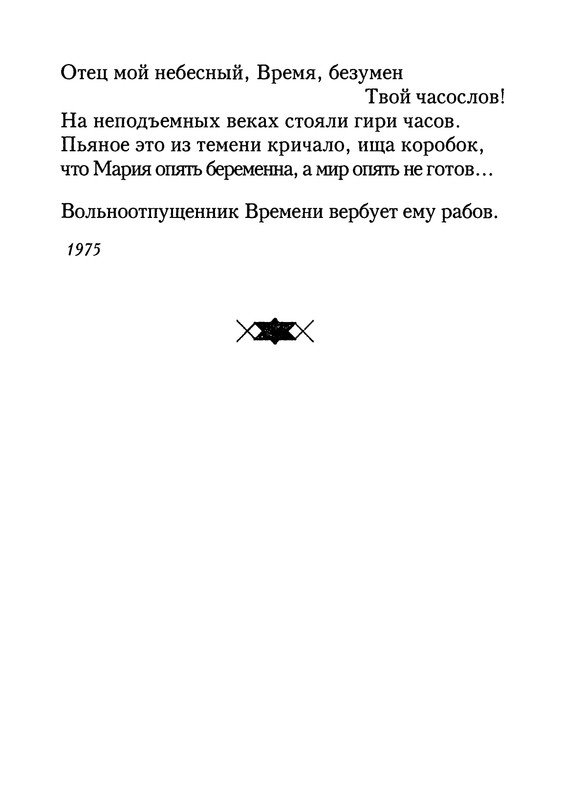 Отец мой небесный, Время, безумен
Твой часослов!
На неподъемных веках стояли гири часов.
Пьяное это из темени кричало, ища коробок,
что Мария опять беременна, а мир опять не готов…

Вольноотпущенник Времени вербует ему рабов.

1975